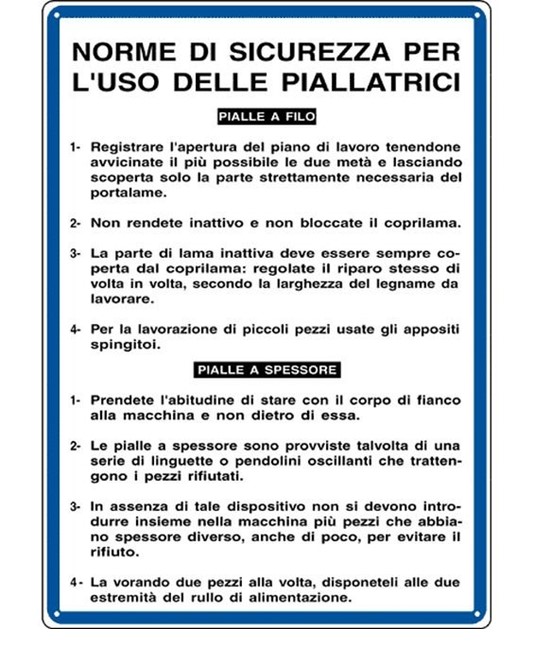 NORME DI SICUREZZA PER L'USO DELLE PIALLATRICI

PIALLE A FILO

1- Registrare l'apertura del piano di lavoro tenendone avvicinate il più possibile le due metà e lasciando scoperta solo la parte strettamente necessaria del portalame.

2- Non rendete inattivo e non bloccate il coprilama.

3- La parte di lama inattiva deve essere sempre coperta dal coprilama: regolate il riparo stesso di volta in volta, secondo la larghezza del legname da lavorare.

4- Per la lavorazione di piccoli pezzi usate gli appositi spingitoi.

PIALLE A SPESSORE

1- Prendete l'abitudine di stare con il corpo di fianco alla macchina e non dietro di essa.

2- Le pialle a spessore sono provviste talvolta di una serie di linguette o pendolini oscillanti che trattengono i pezzi rifiutati.

3- In assenza di tale dispositivo non si devono introdurre insieme nella macchina più pezzi che abbiano spessore diverso, anche di poco, per evitare il rifiuto.

4- La vorando due pezzi alla volta, disponeteli alle due estremità del rullo di alimentazione.